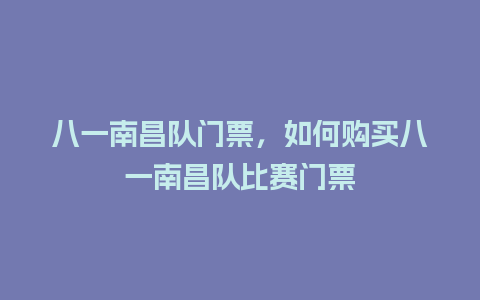 八一南昌队门票，如何购买八一南昌队比赛门票